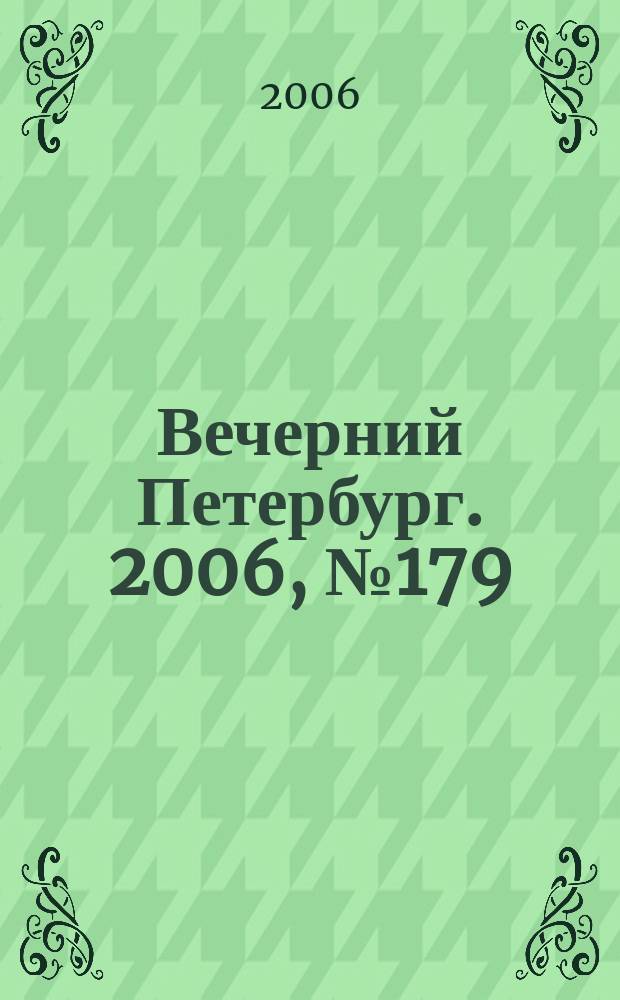 2006

Вечерний Петербург. 2006, №179